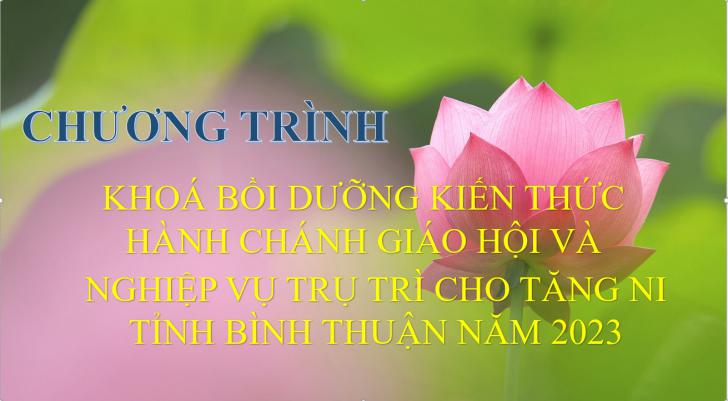 CHƯƠNG TRÌNH

KHOÁ BỒI DƯỠNG KIẾN THỨC HÀNH CHÁNH GIÁO HỘI VÀ NGHIỆP VỤ TRỤ TRÌ CHO TĂNG NI TỈNH BÌNH THUẬN NĂM 2023